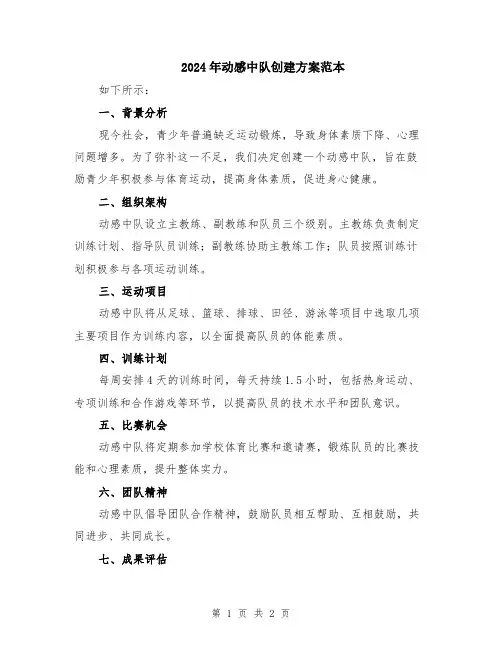 2024年动感中队创建方案范本

如下所示：

一、背景分析

现今社会，青少年普遍缺乏运动锻炼，导致身体素质下降、心理问题增多。为了弥补这一不足，我们决定创建一个动感中队，旨在鼓励青少年积极参与体育运动，提高身体素质，促进身心健康。

二、组织架构

动感中队设立主教练、副教练和队员三个级别。主教练负责制定训练计划、指导队员训练；副教练协助主教练工作；队员按照训练计划积极参与各项运动训练。

三、运动项目

动感中队将从足球、篮球、排球、田径、游泳等项目中选取几项主要项目作为训练内容，以全面提高队员的体能素质。

四、训练计划

每周安排4天的训练时间，每天持续1.5小时，包括热身运动、专项训练和合作游戏等环节，以提高队员的技术水平和团队意识。

五、比赛机会

动感中队将定期参加学校体育比赛和邀请赛，锻炼队员的比赛技能和心理素质，提升整体实力。

六、团队精神

动感中队倡导团队合作精神，鼓励队员相互帮助、互相鼓励，共同进步、共同成长。

七、成果评估

第 1 页 共 2 页